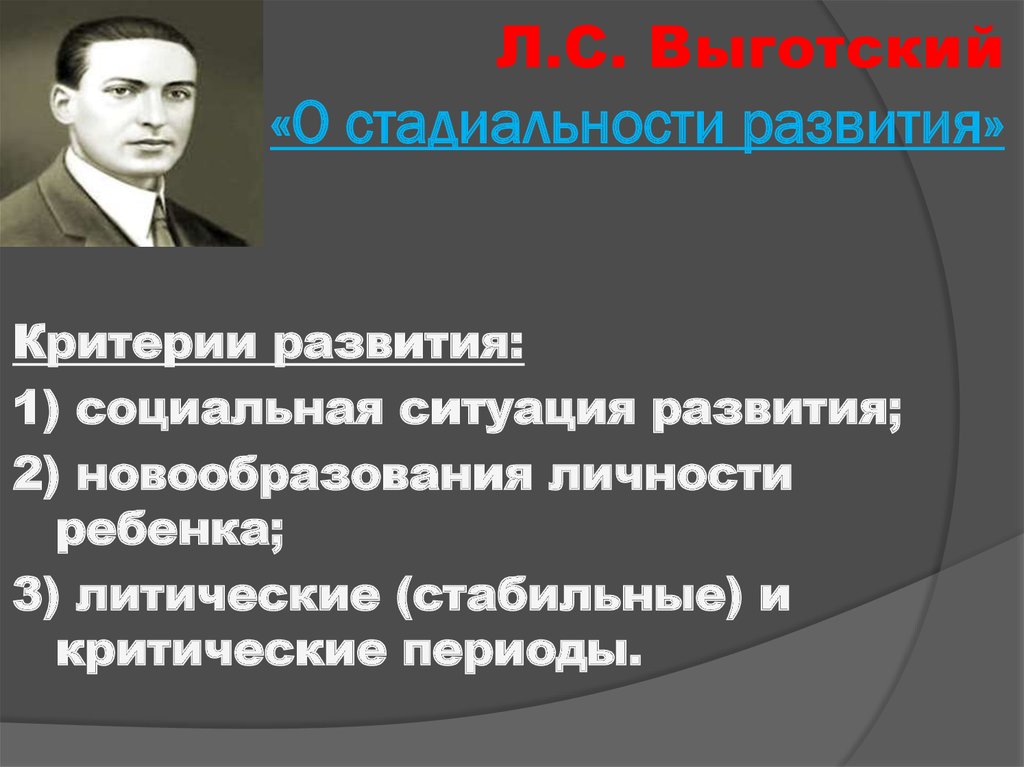 Л.С. Выготский
«О стадиальности развития»

Критерии развития:

1) социальная ситуация развития;

2) новообразования личности ребенка;

3) литические (стабильные) и критические периоды.